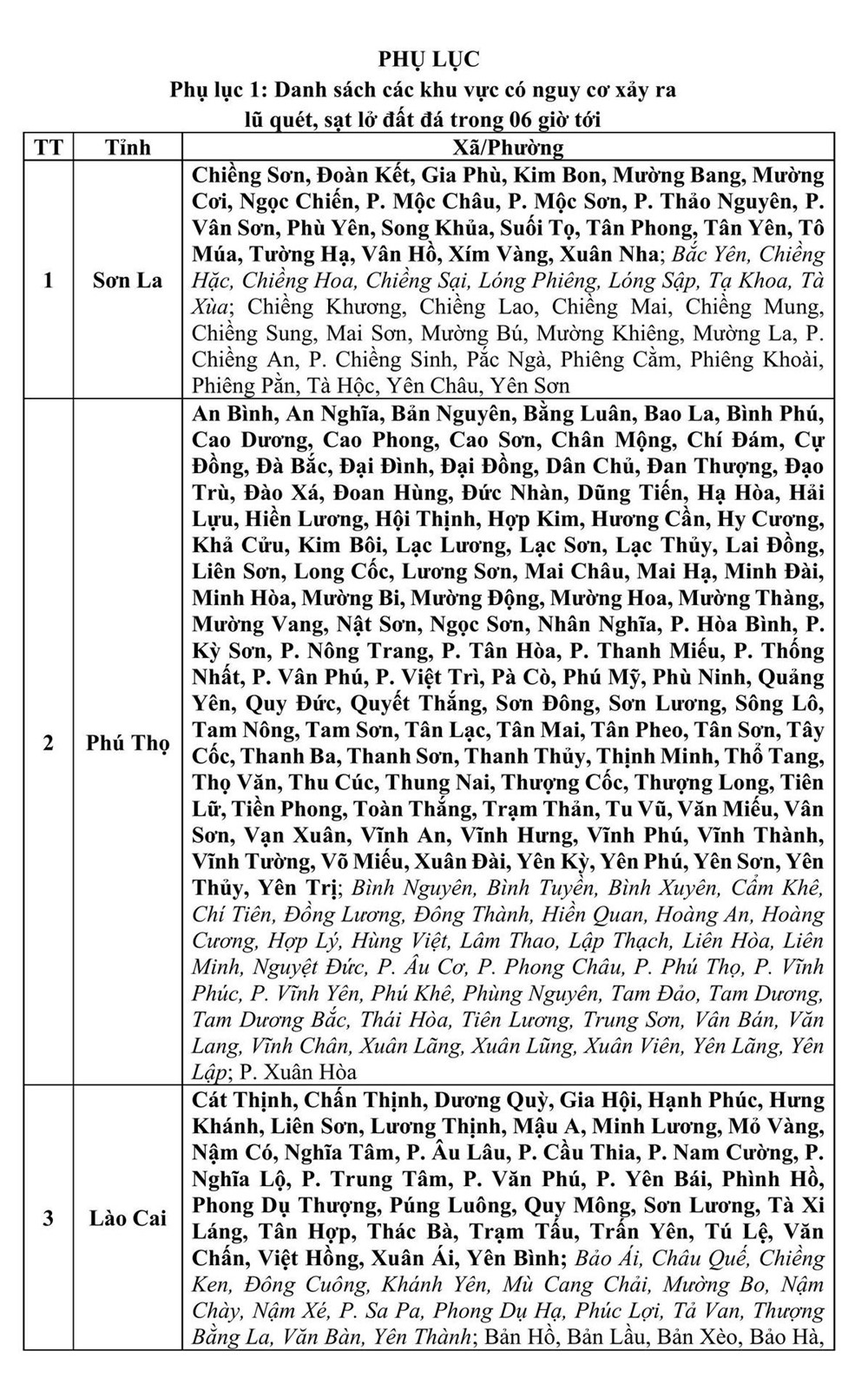 PHỤ LỤC
Phụ lục 1: Danh sách các khu vực có nguy cơ xảy ra lũ quét, sạt lở đất đá trong 06 giờ tới

| TT | Tỉnh | Xã/Phường |
|---|---|---|
| 1 | Sơn La | Chiềng Sơn, Đoàn Kết, Gia Phù, Kim Bon, Mường Bang, Mường Cơi, Ngọc Chiến, P. Mộc Châu, P. Mộc Sơn, P. Thảo Nguyên, P. Vân Sơn, Phù Yên, Song Khủa, Suối Tọ, Tân Phong, Tân Yên, Tô Múa, Tường Hạ, Vân Hồ, Xím Vàng, Xuân Nha; Bắc Yên, Chiềng Hặc, Chiềng Hoa, Chiềng Sại, Lóng Phiêng, Lóng Sập, Tạ Khoa, Tà Xùa; Chiềng Khương, Chiềng Lao, Chiềng Mai, Chiềng Mung, Chiềng Sung, Mai Sơn, Mường Bú, Mường Khiêng, Mường La, P. Chiềng An, P. Chiềng Sinh, Pắc Ngà, Phiêng Cằm, Phiêng Khoài, Phiêng Pằn, Tà Hộc, Yên Châu, Yên Sơn |
| 2 | Phú Thọ | An Bình, An Nghĩa, Bản Nguyên, Bằng Luân, Bao La, Bình Phú, Cao Dương, Cao Phong, Cao Sơn, Chân Mộng, Chí Đám, Cự Đồng, Đà Bắc, Đại Đình, Đại Đồng, Dân Chủ, Đan Thượng, Đạo Trù, Đào Xá, Đoan Hùng, Đức Nhàn, Dũng Tiến, Hạ Hòa, Hải Lựu, Hiền Lương, Hội Thịnh, Hợp Kim, Hương Cần, Hy Cương, Khả Cửu, Kim Bôi, Lạc Lương, Lạc Sơn, Lạc Thủy, Lai Đồng, Liên Sơn, Long Cốc, Lương Sơn, Mai Châu, Mai Hạ, Minh Đài, Minh Hòa, Mường Bi, Mường Động, Mường Hoa, Mường Thàng, Mường Vang, Nật Sơn, Ngọc Sơn, Nhân Nghĩa, P. Hòa Bình, P. Kỳ Sơn, P. Nông Trang, P. Tân Hòa, P. Thanh Miếu, P. Thống Nhất, P. Vân Phú, P. Việt Trì, Pà Cò, Phú Mỹ, Phù Ninh, Quảng Yên, Quy Đức, Quyết Thắng, Sơn Đông, Sơn Lương, Sông Lô, Tam Nông, Tam Sơn, Tân Lạc, Tân Mai, Tân Pheo, Tân Sơn, Tây Cốc, Thanh Ba, Thanh Sơn, Thanh Thủy, Thịnh Minh, Thổ Tang, Thọ Văn, Thu Cúc, Thung Nai, Thượng Cốc, Thượng Long, Tiên Lữ, Tiền Phong, Toàn Thắng, Trạm Thản, Tu Vũ, Văn Miếu, Vân Sơn, Vạn Xuân, Vĩnh An, Vĩnh Hưng, Vĩnh Phú, Vĩnh Thành, Vĩnh Tường, Võ Miếu, Xuân Đài, Yên Kỳ, Yên Phú, Yên Sơn, Yên Thủy, Yên Trị; Bình Nguyên, Bình Tuyền, Bình Xuyên, Cẩm Khê, Chí Tiên, Đồng Lương, Đông Thành, Hiền Quan, Hoàng An, Hoàng Cương, Hợp Lý, Hùng Việt, Lâm Thao, Lập Thạch, Liên Hòa, Liên Minh, Nguyệt Đức, P. Âu Cơ, P. Phong Châu, P. Phú Thọ, P. Vĩnh Phúc, P. Vĩnh Yên, Phú Khê, Phùng Nguyên, Tam Đảo, Tam Dương, Tam Dương Bắc, Thái Hòa, Tiên Lương, Trung Sơn, Vân Bán, Văn Lang, Vĩnh Chân, Xuân Lãng, Xuân Lũng, Xuân Viên, Yên Lãng, Yên Lập; P. Xuân Hòa |
| 3 | Lào Cai | Cát Thịnh, Chấn Thịnh, Dương Quỳ, Gia Hội, Hạnh Phúc, Hưng Khánh, Liên Sơn, Lương Thịnh, Mậu A, Minh Lương, Mỏ Vàng, Nậm Có, Nghĩa Tâm, P. Âu Lâu, P. Cầu Thia, P. Nam Cường, P. Nghĩa Lộ, P. Trung Tâm, P. Văn Phú, P. Yên Bái, Phình Hồ, Phong Dụ Thượng, Púng Luông, Quy Mông, Sơn Lương, Tà Xi Láng, Tân Hợp, Thác Bà, Trạm Tấu, Trấn Yên, Tú Lệ, Văn Chấn, Việt Hồng, Xuân Ái, Yên Bình; Bảo Ái, Châu Quế, Chiềng Ken, Đông Cuông, Khánh Yên, Mù Cang Chải, Mường Bo, Nậm Chày, Nậm Xé, P. Sa Pa, Phong Dụ Hạ, Phúc Lợi, Tả Van, Thượng Bằng La, Văn Bàn, Yên Thành; Bản Hồ, Bản Lầu, Bản Xèo, Bảo Hà, |